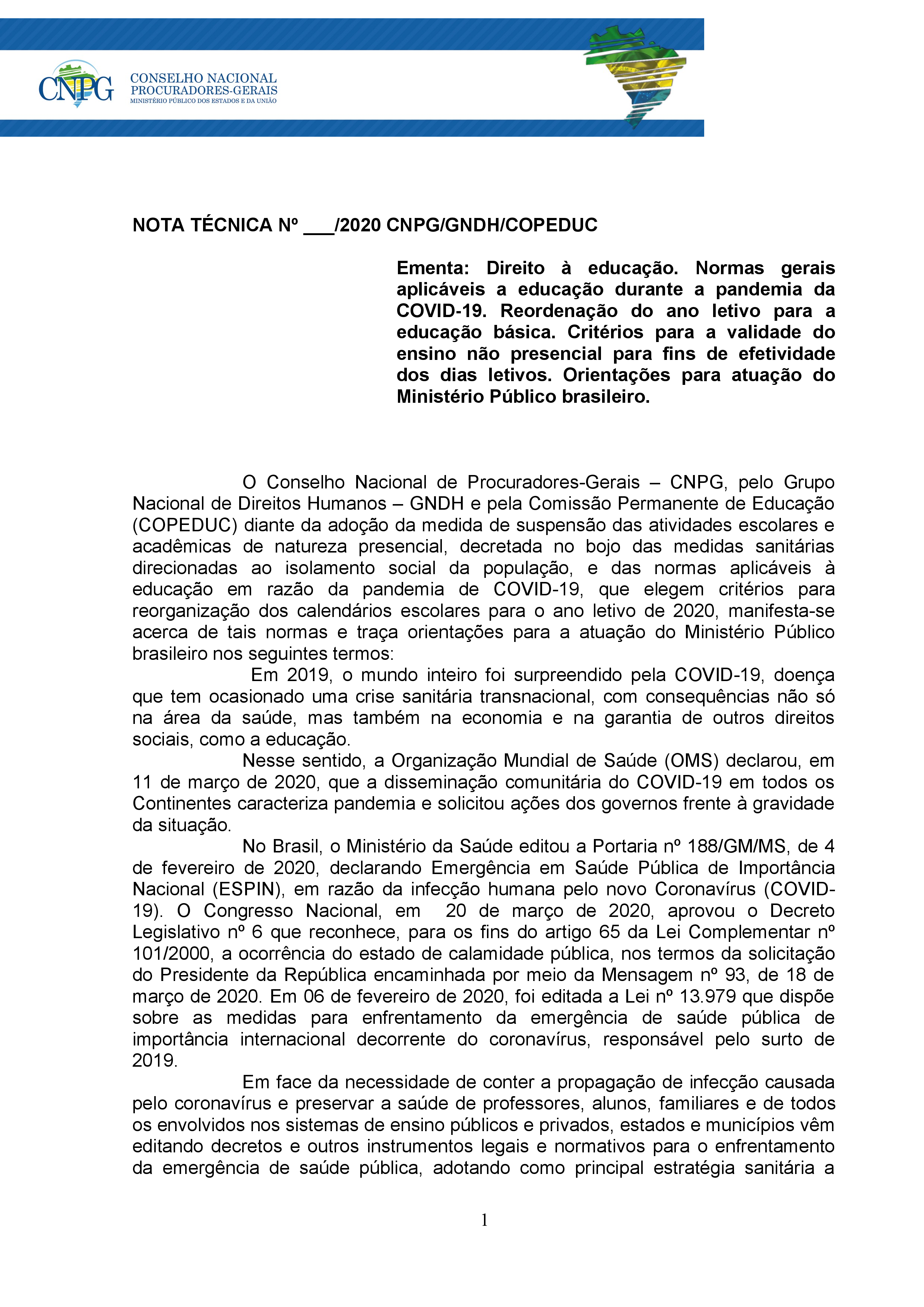 CNPG CONSELHO NACIONAL PROCURADORES-GERAIS MINISTÉRIO PÚBLICO DOS ESTADOS E DA UNIÃO

NOTA TÉCNICA Nº ___/2020 CNPG/GNDH/COPEDUC

Ementa: Direito à educação. Normas gerais aplicáveis a educação durante a pandemia da COVID-19. Reordenação do ano letivo para a educação básica. Critérios para a validade do ensino não presencial para fins de efetividade dos dias letivos. Orientações para atuação do Ministério Público brasileiro.

O Conselho Nacional de Procuradores-Gerais – CNPG, pelo Grupo Nacional de Direitos Humanos – GNDH e pela Comissão Permanente de Educação (COPEDUC) diante da adoção da medida de suspensão das atividades escolares e acadêmicas de natureza presencial, decretada no bojo das medidas sanitárias direcionadas ao isolamento social da população, e das normas aplicáveis à educação em razão da pandemia de COVID-19, que elegem critérios para reorganização dos calendários escolares para o ano letivo de 2020, manifesta-se acerca de tais normas e traça orientações para a atuação do Ministério Público brasileiro nos seguintes termos:

Em 2019, o mundo inteiro foi surpreendido pela COVID-19, doença que tem ocasionado uma crise sanitária transnacional, com consequências não só na área da saúde, mas também na economia e na garantia de outros direitos sociais, como a educação.

Nesse sentido, a Organização Mundial de Saúde (OMS) declarou, em 11 de março de 2020, que a disseminação comunitária do COVID-19 em todos os Continentes caracteriza pandemia e solicitou ações dos governos frente à gravidade da situação.

No Brasil, o Ministério da Saúde editou a Portaria nº 188/GM/MS, de 4 de fevereiro de 2020, declarando Emergência em Saúde Pública de Importância Nacional (ESPIN), em razão da infecção humana pelo novo Coronavírus (COVID-19). O Congresso Nacional, em 20 de março de 2020, aprovou o Decreto Legislativo nº 6 que reconhece, para os fins do artigo 65 da Lei Complementar nº 101/2000, a ocorrência do estado de calamidade pública, nos termos da solicitação do Presidente da República encaminhada por meio da Mensagem nº 93, de 18 de março de 2020. Em 06 de fevereiro de 2020, foi editada a Lei nº 13.979 que dispõe sobre as medidas para enfrentamento da emergência de saúde pública de importância internacional decorrente do coronavírus, responsável pelo surto de 2019.

Em face da necessidade de conter a propagação de infecção causada pelo coronavírus e preservar a saúde de professores, alunos, familiares e de todos os envolvidos nos sistemas de ensino públicos e privados, estados e municípios vêm editando decretos e outros instrumentos legais e normativos para o enfrentamento da emergência de saúde pública, adotando como principal estratégia sanitária a

1